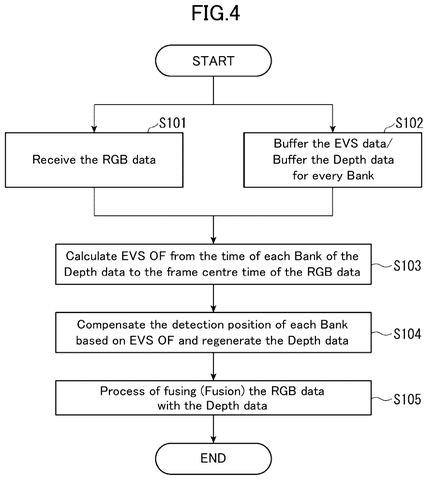 FIG.4

START

S101

Receive the RGB data

S102

Buffer the EVS data/ Buffer the Depth data for every Bank

Calculate EVS OF from the time of each Bank of the Depth data to the frame centre time of the RGB data

S103

Compensate the detection position of each Bank based on EVS OF and regenerate the Depth data

S104

Process of fusing (Fusion) the RGB data with the Depth data

S105

END